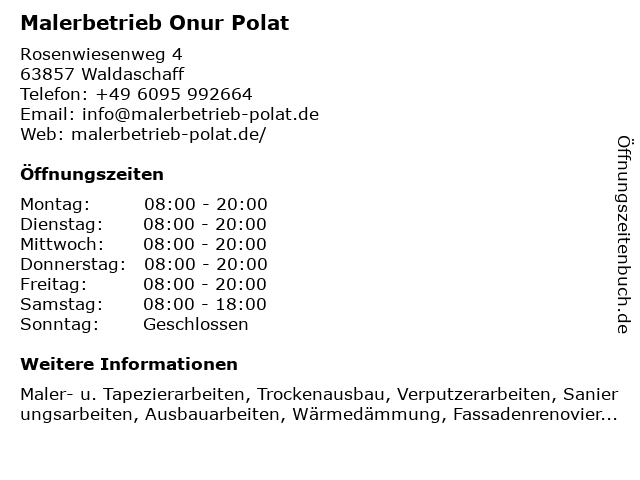 Malerbetrieb Onur Polat

Rosenwiesenweg 4
63857 Waldaschaff
Telefon: +49 6095 992664
Email: info@malerbetrieb-polat.de
Web: malerbetrieb-polat.de/

Öffnungszeiten

Montag: 08:00 - 20:00
Dienstag: 08:00 - 20:00
Mittwoch: 08:00 - 20:00
Donnerstag: 08:00 - 20:00
Freitag: 08:00 - 20:00
Samstag: 08:00 - 18:00
Sonntag: Geschlossen

Weitere Informationen

Maler- u. Tapezierarbeiten, Trockenausbau, Verputzerarbeiten, Sanierungsarbeiten, Ausbauarbeiten, Wärmedämmung, Fassadenrenovier...

Öffnungszeitenbuch.de